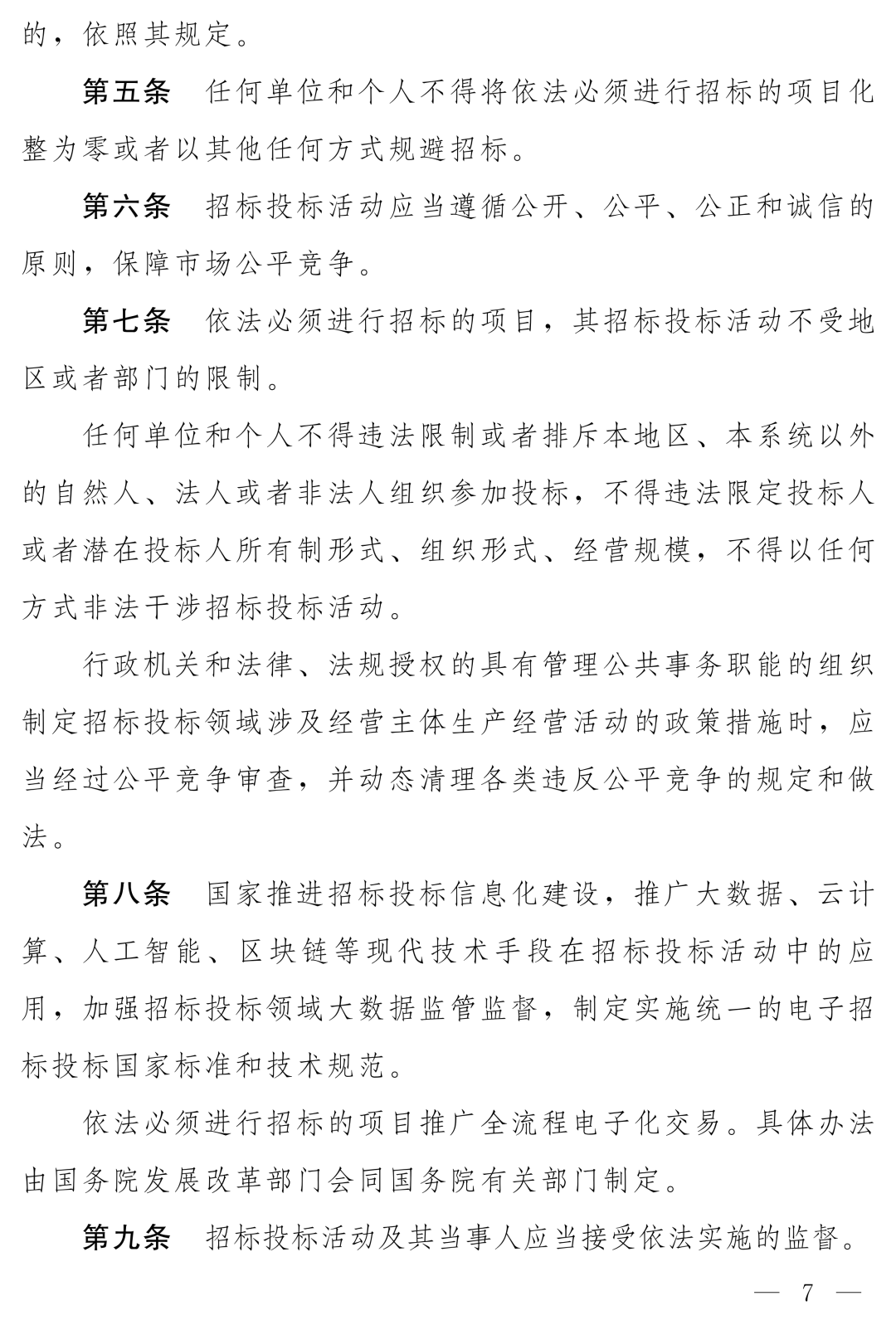 的，依照其规定。

第五条 任何单位和个人不得将依法必须进行招标的项目化整为零或者以其他任何方式规避招标。

第六条 招标投标活动应当遵循公开、公平、公正和诚信的原则，保障市场公平竞争。

第七条 依法必须进行招标的项目，其招标投标活动不受地区或者部门的限制。

任何单位和个人不得违法限制或者排斥本地区、本系统以外的自然人、法人或者非法人组织参加投标，不得违法限定投标人或者潜在投标人所有制形式、组织形式、经营规模，不得以任何方式非法干涉招标投标活动。

行政机关和法律、法规授权的具有管理公共事务职能的组织制定招标投标领域涉及经营主体生产经营活动的政策措施时，应当经过公平竞争审查，并动态清理各类违反公平竞争的规定和做法。

第八条 国家推进招标投标信息化建设，推广大数据、云计算、人工智能、区块链等现代技术手段在招标投标活动中的应用，加强招标投标领域大数据监管监督，制定实施统一的电子招标投标国家标准和技术规范。

依法必须进行招标的项目推广全流程电子化交易。具体办法由国务院发展改革部门会同国务院有关部门制定。

第九条 招标投标活动及其当事人应当接受依法实施的监督。

— 7 —